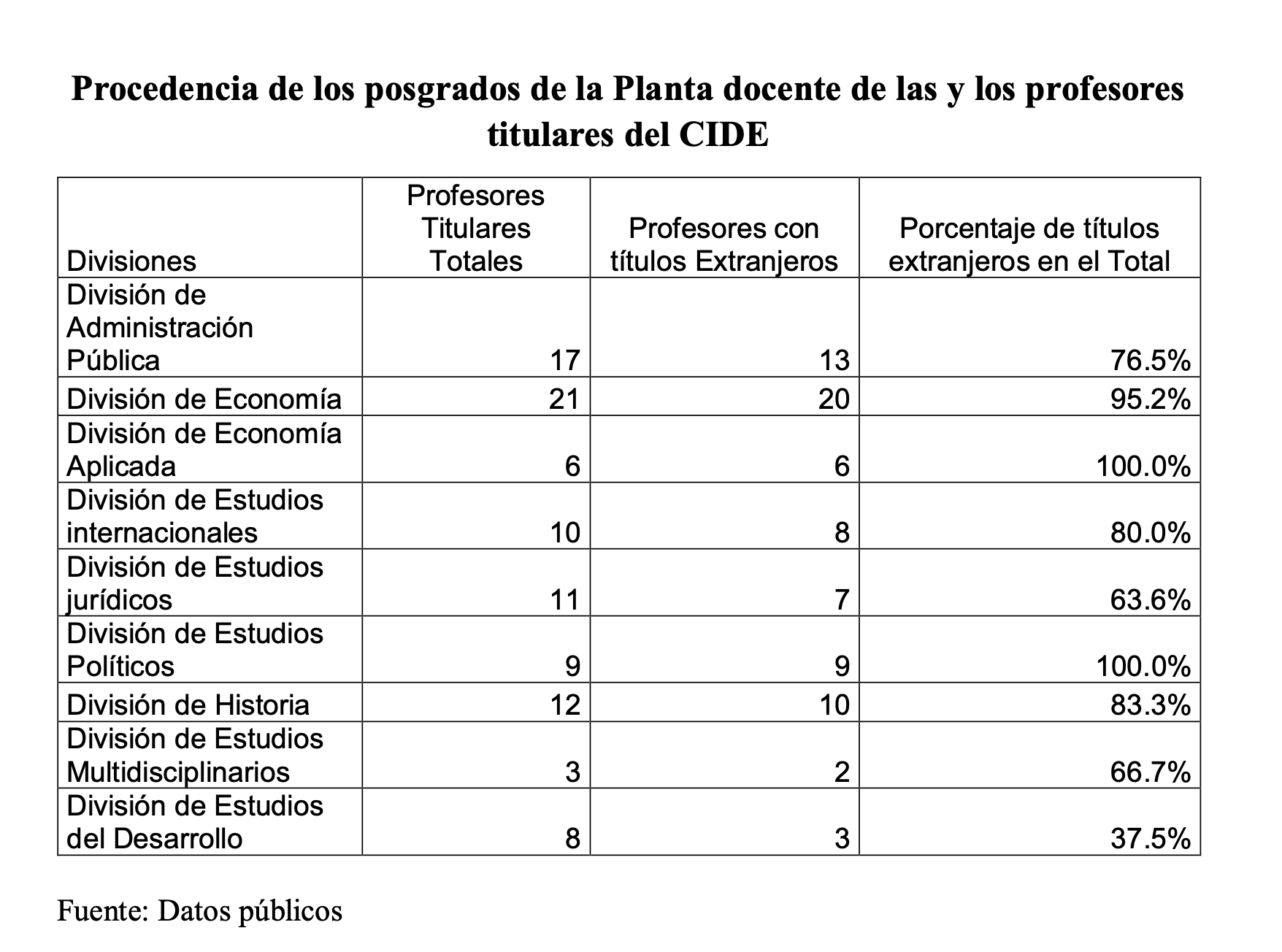 Procedencia de los posgrados de la Planta docente de las y los profesores titulares del CIDE

| Divisiones | Profesores Titulares Totales | Profesores con títulos Extranjeros | Porcentaje de títulos extranjeros en el Total |
|---|---|---|---|
| División de Administración Pública | 17 | 13 | 76.5% |
| División de Economía | 21 | 20 | 95.2% |
| División de Economía Aplicada | 6 | 6 | 100.0% |
| División de Estudios internacionales | 10 | 8 | 80.0% |
| División de Estudios jurídicos | 11 | 7 | 63.6% |
| División de Estudios Políticos | 9 | 9 | 100.0% |
| División de Historia | 12 | 10 | 83.3% |
| División de Estudios Multidisciplinarios | 3 | 2 | 66.7% |
| División de Estudios del Desarrollo | 8 | 3 | 37.5% |

Fuente: Datos públicos